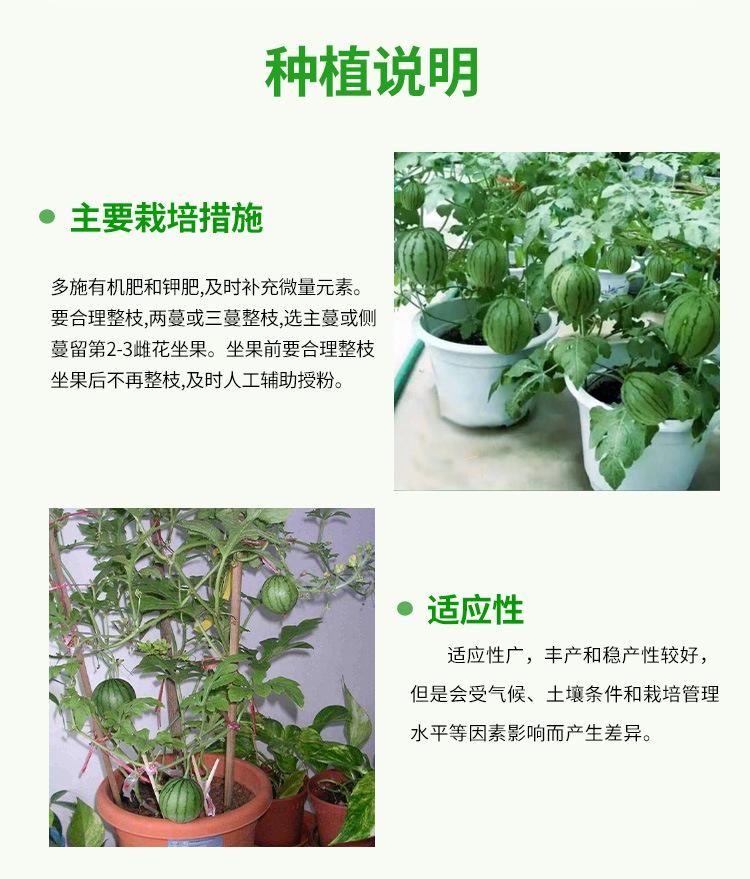 种植说明

• 主要栽培措施

多施有机肥和钾肥,及时补充微量元素。要合理整枝,两蔓或三蔓整枝,选主蔓或侧蔓留第2-3雌花坐果。坐果前要合理整枝坐果后不再整枝,及时人工辅助授粉。

• 适应性

适应性广，丰产和稳产性较好，但是会受气候、土壤条件和栽培管理水平等因素影响而产生差异。